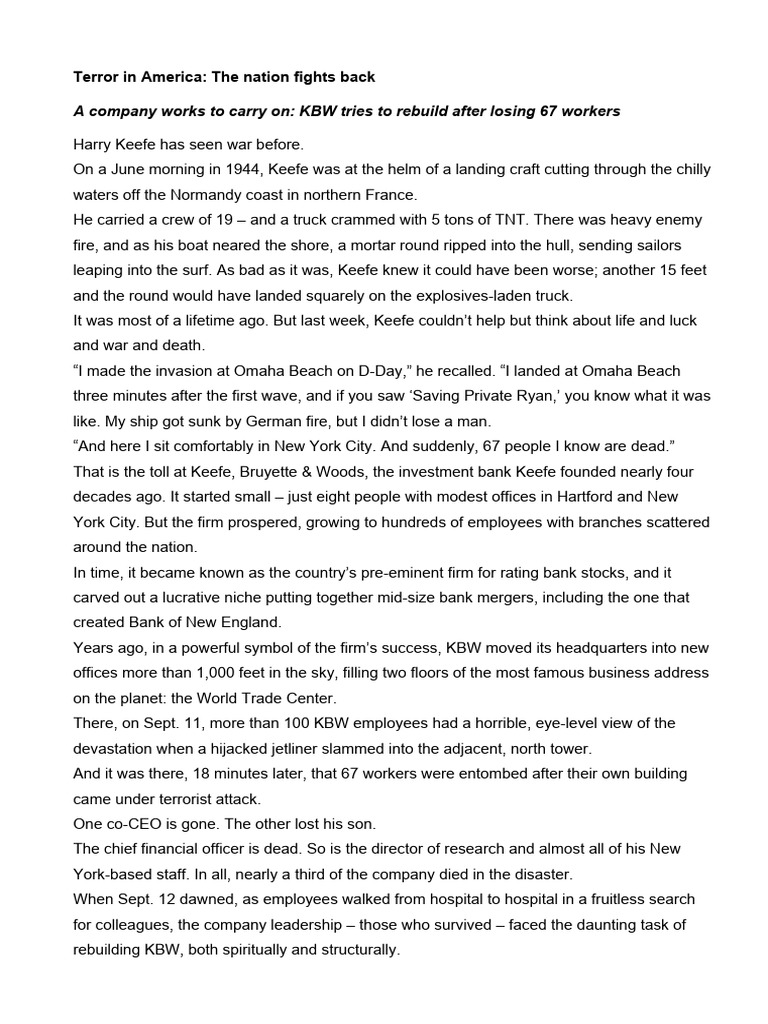 Terror in America: The nation fights back

A company works to carry on: KBW tries to rebuild after losing 67 workers

Harry Keefe has seen war before.

On a June morning in 1944, Keefe was at the helm of a landing craft cutting through the chilly waters off the Normandy coast in northern France.

He carried a crew of 19 – and a truck crammed with 5 tons of TNT. There was heavy enemy fire, and as his boat neared the shore, a mortar round ripped into the hull, sending sailors leaping into the surf. As bad as it was, Keefe knew it could have been worse; another 15 feet and the round would have landed squarely on the explosives-laden truck.

It was most of a lifetime ago. But last week, Keefe couldn't help but think about life and luck and war and death.

"I made the invasion at Omaha Beach on D-Day," he recalled. "I landed at Omaha Beach three minutes after the first wave, and if you saw 'Saving Private Ryan,' you know what it was like. My ship got sunk by German fire, but I didn't lose a man.

"And here I sit comfortably in New York City. And suddenly, 67 people I know are dead."

That is the toll at Keefe, Bruyette & Woods, the investment bank Keefe founded nearly four decades ago. It started small – just eight people with modest offices in Hartford and New York City. But the firm prospered, growing to hundreds of employees with branches scattered around the nation.

In time, it became known as the country's pre-eminent firm for rating bank stocks, and it carved out a lucrative niche putting together mid-size bank mergers, including the one that created Bank of New England.

Years ago, in a powerful symbol of the firm's success, KBW moved its headquarters into new offices more than 1,000 feet in the sky, filling two floors of the most famous business address on the planet: the World Trade Center.

There, on Sept. 11, more than 100 KBW employees had a horrible, eye-level view of the devastation when a hijacked jetliner slammed into the adjacent, north tower.

And it was there, 18 minutes later, that 67 workers were entombed after their own building came under terrorist attack.

One co-CEO is gone. The other lost his son.

The chief financial officer is dead. So is the director of research and almost all of his New York-based staff. In all, nearly a third of the company died in the disaster.

When Sept. 12 dawned, as employees walked from hospital to hospital in a fruitless search for colleagues, the company leadership – those who survived – faced the daunting task of rebuilding KBW, both spiritually and structurally.